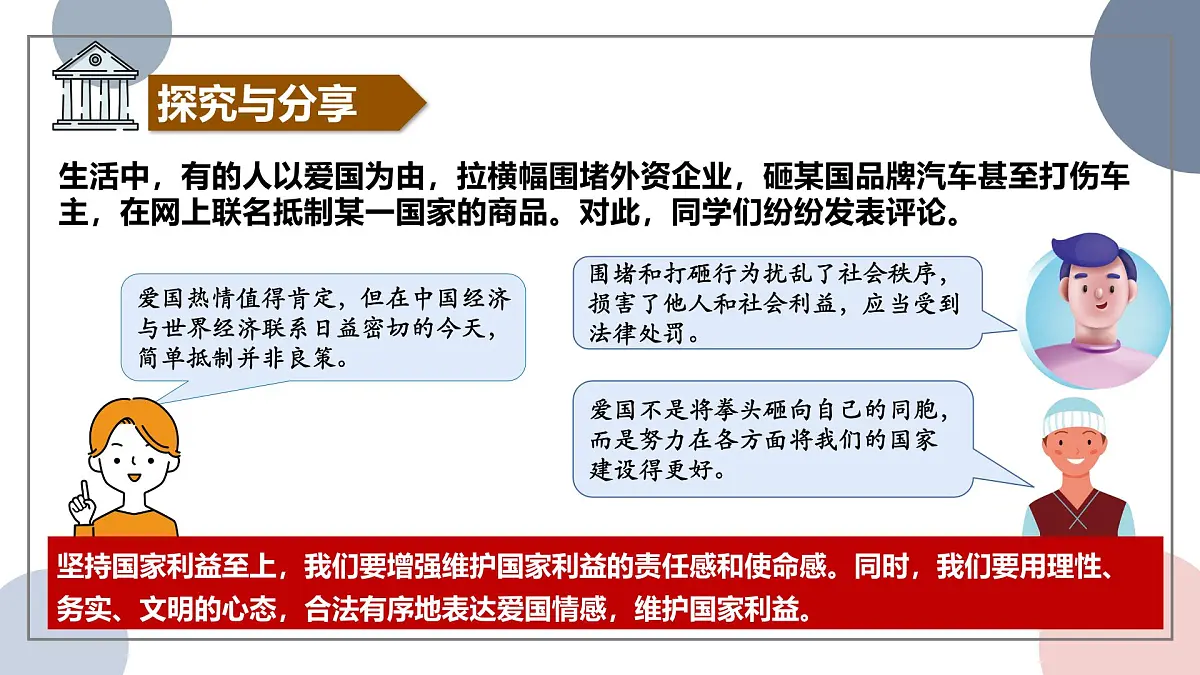 探究与分享

生活中，有的人以爱国为由，拉横幅围堵外资企业，砸某国品牌汽车甚至打伤车主，在网上联名抵制某一国家的商品。对此，同学们纷纷发表评论。

爱国热情值得肯定，但在中国经济与世界经济联系日益密切的今天，简单抵制并非良策。

围堵和打砸行为扰乱了社会秩序，损害了他人和社会利益，应当受到法律处罚。

爱国不是将拳头砸向自己的同胞，而是努力在各方面将我们的国家建设得更好。

坚持国家利益至上，我们要增强维护国家利益的责任感和使命感。同时，我们要用理性、务实、文明的心态，合法有序地表达爱国情感，维护国家利益。